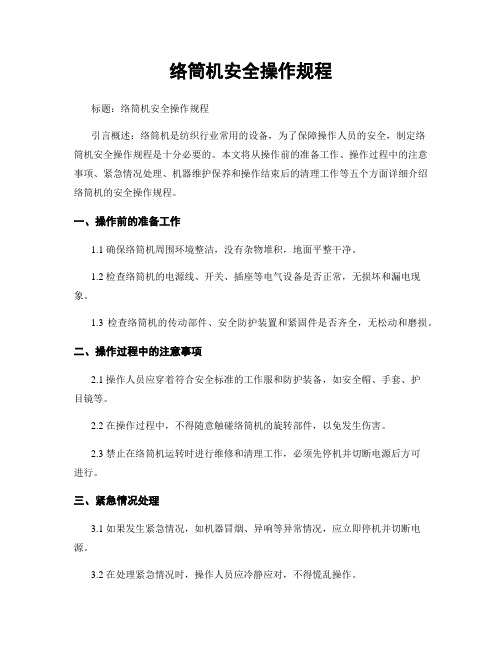 络筒机安全操作规程

标题：络筒机安全操作规程

引言概述：络筒机是纺织行业常用的设备，为了保障操作人员的安全，制定络筒机安全操作规程是十分必要的。本文将从操作前的准备工作、操作过程中的注意事项、紧急情况处理、机器维护保养和操作结束后的清理工作等五个方面详细介绍络筒机的安全操作规程。

一、操作前的准备工作

1.1 确保络筒机周围环境整洁，没有杂物堆积，地面平整干净。

1.2 检查络筒机的电源线、开关、插座等电气设备是否正常，无损坏和漏电现象。

1.3 检查络筒机的传动部件、安全防护装置和紧固件是否齐全，无松动和磨损。

二、操作过程中的注意事项

2.1 操作人员应穿着符合安全标准的工作服和防护装备，如安全帽、手套、护目镜等。

2.2 在操作过程中，不得随意触碰络筒机的旋转部件，以免发生伤害。

2.3 禁止在络筒机运转时进行维修和清理工作，必须先停机并切断电源后方可进行。

三、紧急情况处理

3.1 如果发生紧急情况，如机器冒烟、异响等异常情况，应立即停机并切断电源。

3.2 在处理紧急情况时，操作人员应冷静应对，不得慌乱操作。